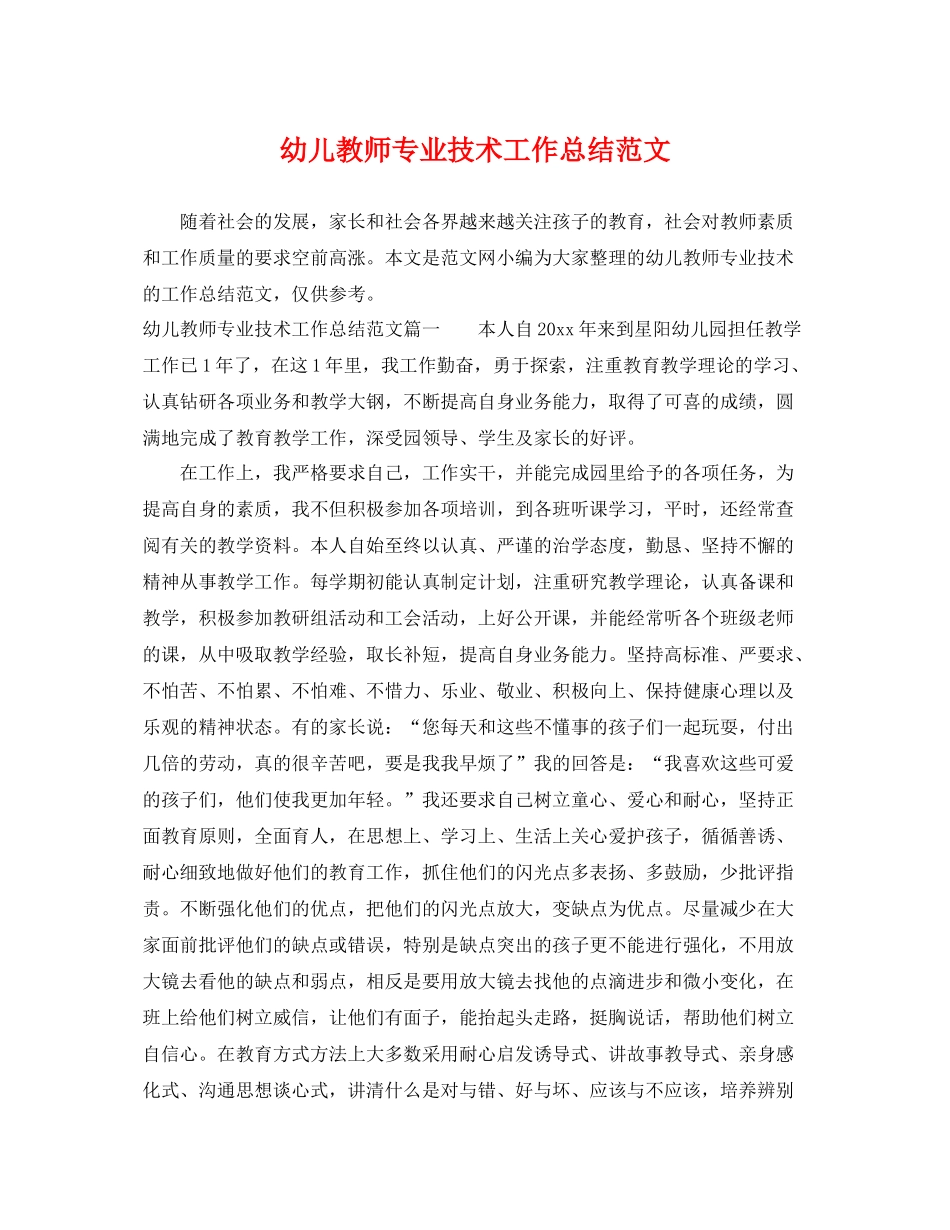 幼儿教师专业技术工作总结范文

随着社会的发展，家长和社会各界越来越关注孩子的教育，社会对教师素质和工作质量的要求空前高涨。本文是范文网小编为大家整理的幼儿教师专业技术的工作总结范文，仅供参考。

幼儿教师专业技术工作总结范文篇一　　本人自20xx年来到星阳幼儿园担任教学工作已1年了，在这1年里，我工作勤奋，勇于探索，注重教育教学理论的学习、认真钻研各项业务和教学大钢，不断提高自身业务能力，取得了可喜的成绩，圆满地完成了教育教学工作，深受园领导、学生及家长的好评。

在工作上，我严格要求自己，工作实干，并能完成园里给予的各项任务，为提高自身的素质，我不但积极参加各项培训，到各班听课学习，平时，还经常查阅有关的教学资料。本人自始至终以认真、严谨的治学态度，勤恳、坚持不懈的精神从事教学工作。每学期初能认真制定计划，注重研究教学理论，认真备课和教学，积极参加教研组活动和工会活动，上好公开课，并能经常听各个班级老师的课，从中吸取教学经验，取长补短，提高自身业务能力。坚持高标准、严要求、不怕苦、不怕累、不怕难、不惜力、乐业、敬业、积极向上、保持健康心理以及乐观的精神状态。有的家长说：“您每天和这些不懂事的孩子们一起玩耍，付出几倍的劳动，真的很辛苦吧，要是我我早烦了”我的回答是：“我喜欢这些可爱的孩子们，他们使我更加年轻。”我还要求自己树立童心、爱心和耐心，坚持正面教育原则，全面育人，在思想上、学习上、生活上关心爱护孩子，循循善诱、耐心细致地做好他们的教育工作，抓住他们的闪光点多表扬、多鼓励，少批评指责。不断强化他们的优点，把他们的闪光点放大，变缺点为优点。尽量减少在大家面前批评他们的缺点或错误，特别是缺点突出的孩子更不能进行强化，不用放大镜去看他的缺点和弱点，相反是要用放大镜去找他的点滴进步和微小变化，在班上给他们树立威信，让他们有面子，能抬起头走路，挺胸说话，帮助他们树立自信心。在教育方式方法上大多数采用耐心启发诱导式、讲故事教导式、亲身感化式、沟通思想谈心式，讲清什么是对与错、好与坏、应该与不应该，培养辨别